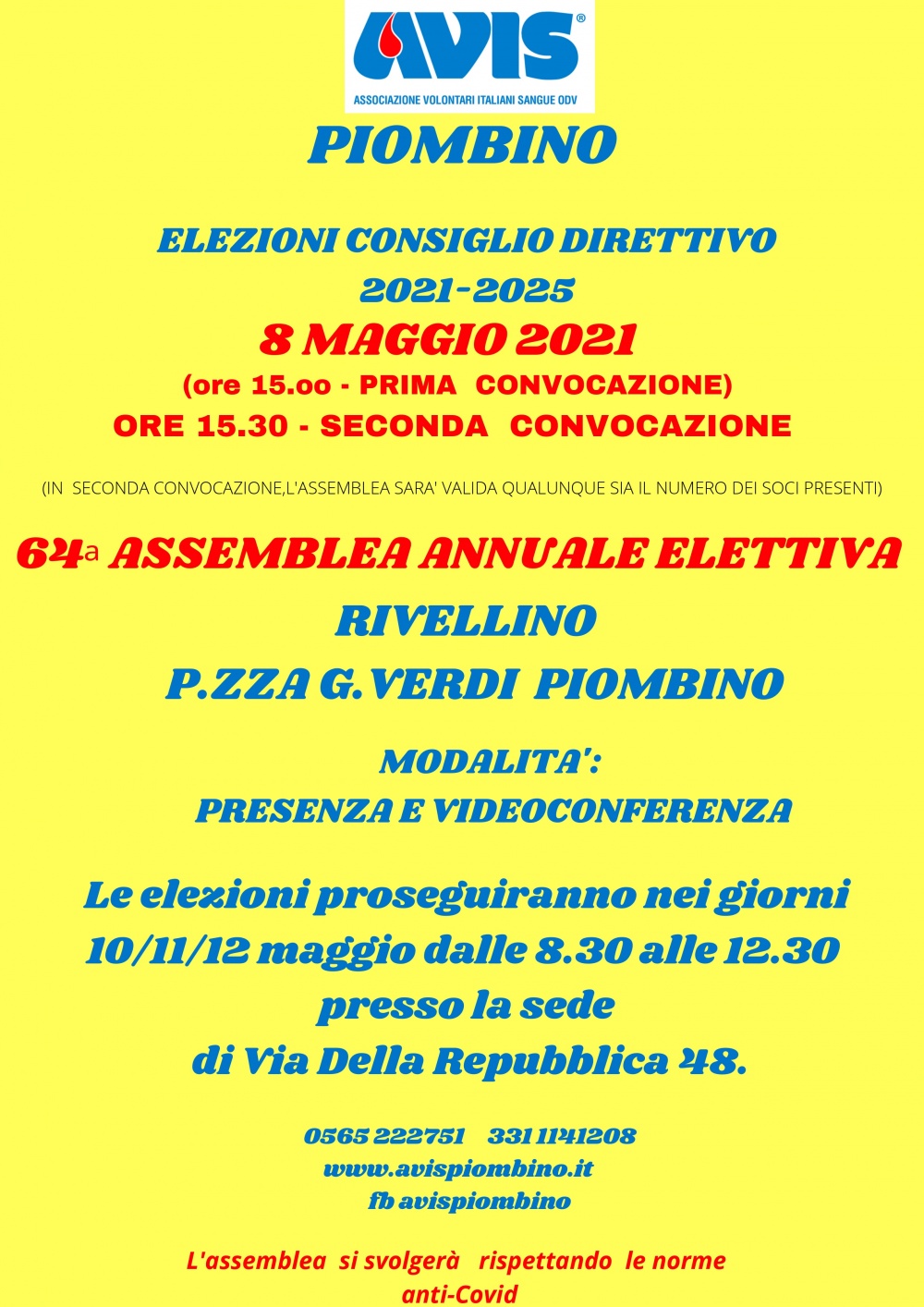 AVIS®
ASSOCIAZIONE VOLONTARI ITALIANI SANGUE ODV

PIOMBINO

ELEZIONI CONSIGLIO DIRETTIVO
2021-2025
8 MAGGIO 2021
(ore 15.oo - PRIMA CONVOCAZIONE)
ORE 15.30 - SECONDA CONVOCAZIONE

(IN SECONDA CONVOCAZIONE,L'ASSEMBLEA SARA' VALIDA QUALUNQUE SIA IL NUMERO DEI SOCI PRESENTI)

64a ASSEMBLEA ANNUALE ELETTIVA
RIVELLINO
P.ZZA G.VERDI PIOMBINO

MODALITA':
PRESENZA E VIDEOCONFERENZA

Le elezioni proseguiranno nei giorni 10/11/12 maggio dalle 8.30 alle 12.30 presso la sede di Via Della Repubblica 48.

0565 222751 331 1141208
www.avispiombino.it
fb avispiombino

L'assemblea si svolgerà rispettando le norme anti-Covid